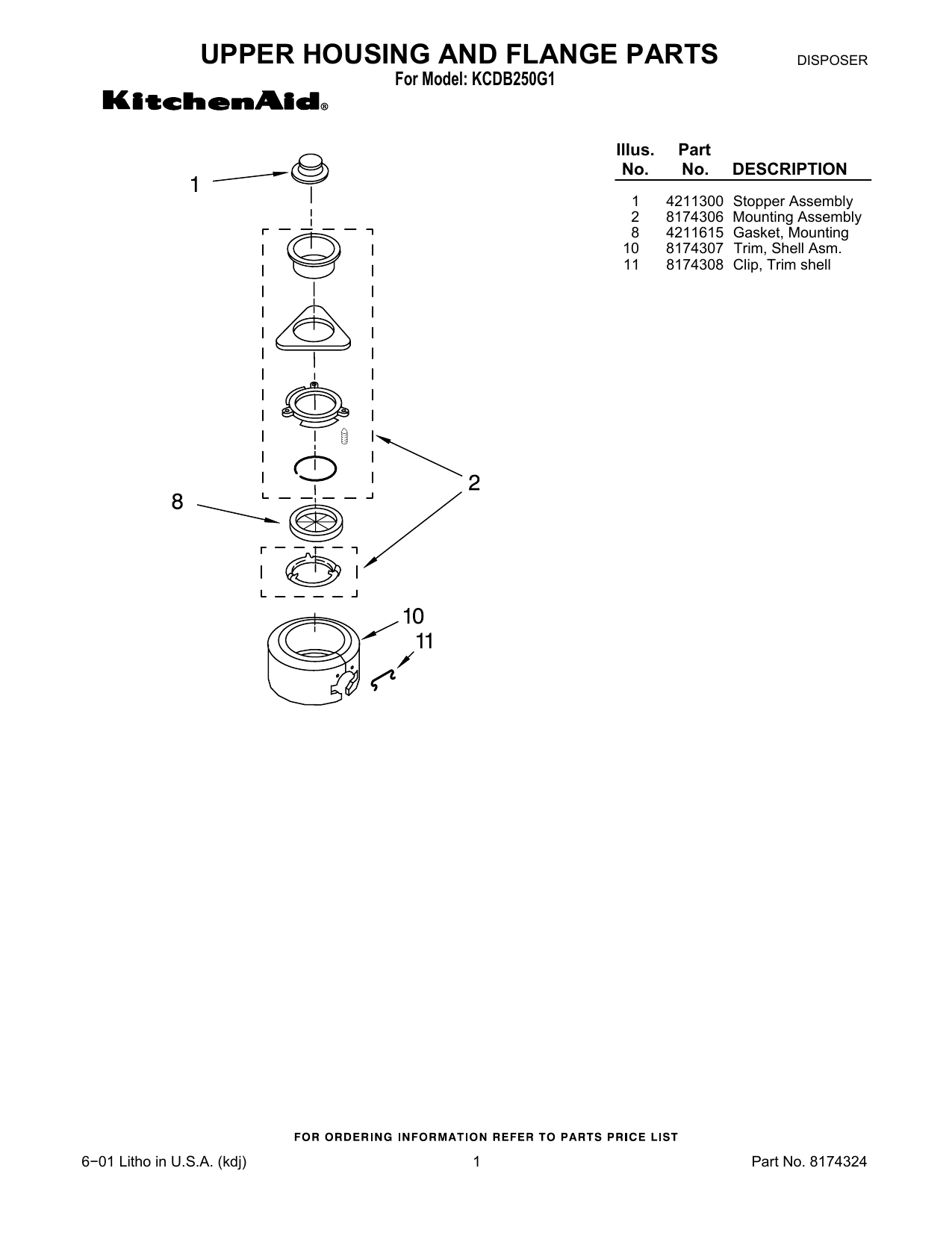 UPPER HOUSING AND FLANGE PARTS

DISPOSER

For Model: KCDB250G1

KitchenAid®

1

2

8

10

11

| Illus. No. | Part No. | DESCRIPTION |
|---|---|---|
| 1 | 4211300 | Stopper Assembly |
| 2 | 8174306 | Mounting Assembly |
| 8 | 4211615 | Gasket, Mounting |
| 10 | 8174307 | Trim, Shell Asm. |
| 11 | 8174308 | Clip, Trim shell |

FOR ORDERING INFORMATION REFER TO PARTS PRICE LIST

6−01 Litho in U.S.A. (kdj)

1

Part No. 8174324